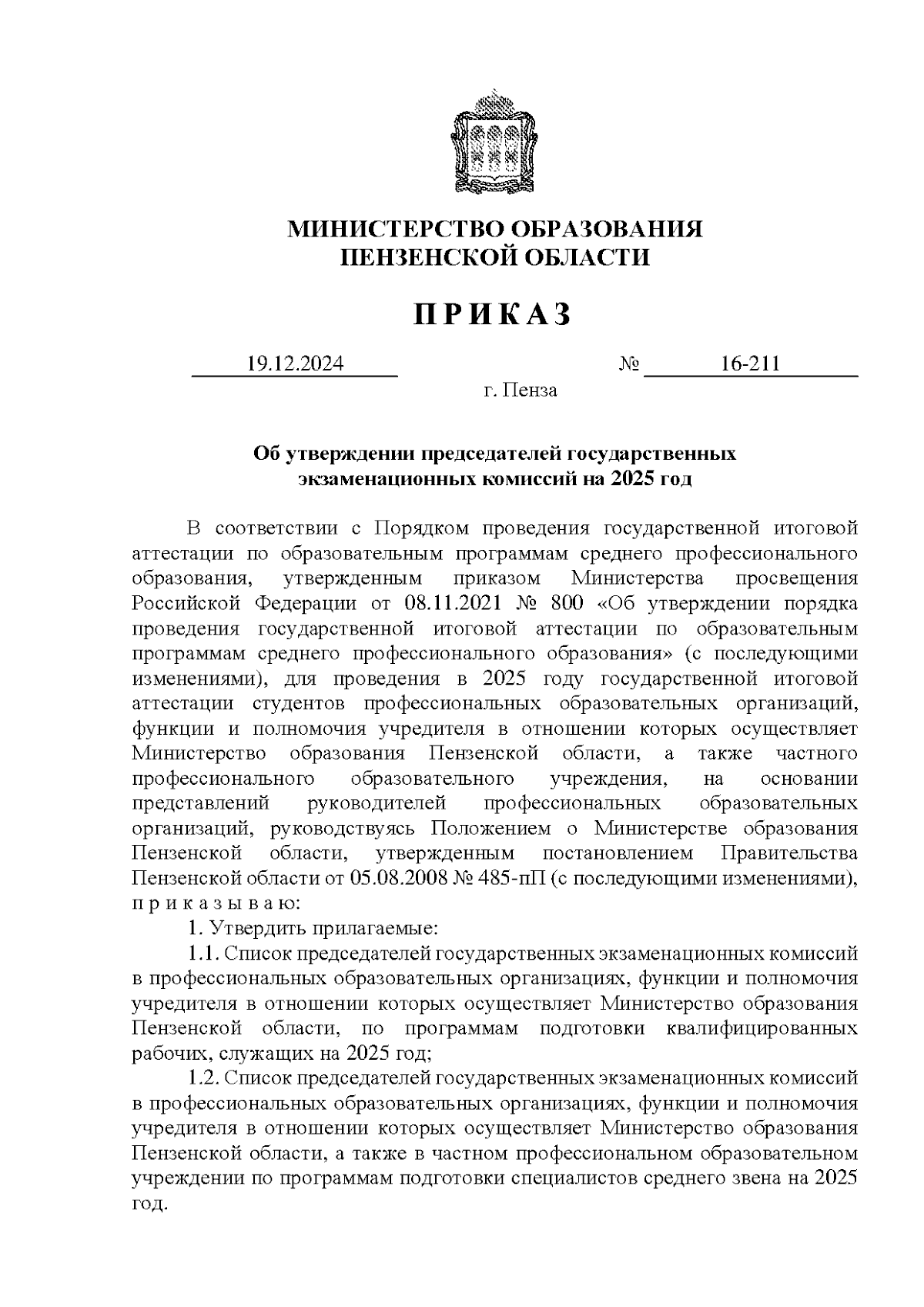 МИНИСТЕРСТВО ОБРАЗОВАНИЯ
ПЕНЗЕНСКОЙ ОБЛАСТИ

П Р И К А З

19.12.2024 № 16-211

г. Пенза

Об утверждении председателей государственных экзаменационных комиссий на 2025 год

В соответствии с Порядком проведения государственной итоговой аттестации по образовательным программам среднего профессионального образования, утвержденным приказом Министерства просвещения Российской Федерации от 08.11.2021 № 800 «Об утверждении порядка проведения государственной итоговой аттестации по образовательным программам среднего профессионального образования» (с последующими изменениями), для проведения в 2025 году государственной итоговой аттестации студентов профессиональных образовательных организаций, функции и полномочия учредителя в отношении которых осуществляет Министерство образования Пензенской области, а также частного профессионального образовательного учреждения, на основании представлений руководителей профессиональных образовательных организаций, руководствуясь Положением о Министерстве образования Пензенской области, утвержденным постановлением Правительства Пензенской области от 05.08.2008 № 485-пП (с последующими изменениями), п р и к а з ы в а ю:

1. Утвердить прилагаемые:

1.1. Список председателей государственных экзаменационных комиссий в профессиональных образовательных организациях, функции и полномочия учредителя в отношении которых осуществляет Министерство образования Пензенской области, по программам подготовки квалифицированных рабочих, служащих на 2025 год;

1.2. Список председателей государственных экзаменационных комиссий в профессиональных образовательных организациях, функции и полномочия учредителя в отношении которых осуществляет Министерство образования Пензенской области, а также в частном профессиональном образовательном учреждении по программам подготовки специалистов среднего звена на 2025 год.